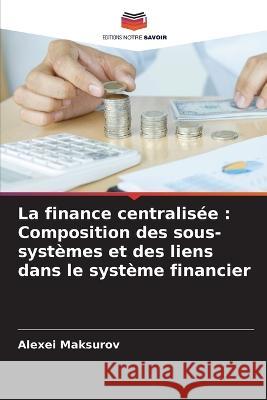 EDITIONS NOTRE SAVOIR

La finance centralisée : Composition des sous-systèmes et des liens dans le système financier

Alexei Maksurov

Kraina Książek